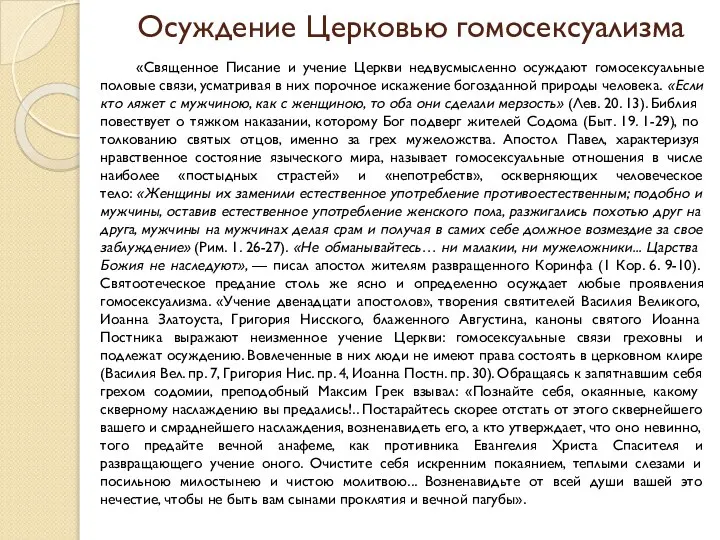 Осуждение Церковью гомосексуализма

«Священное Писание и учение Церкви недвусмысленно осуждают гомосексуальные половые связи, усматривая в них порочное искажение богозданной природы человека. «Если кто ляжет с мужчиною, как с женщиною, то оба они сделали мерзость» (Лев. 20. 13). Библия повествует о тяжком наказании, которому Бог подверг жителей Содома (Быт. 19. 1-29), по толкованию святых отцов, именно за грех мужеложства. Апостол Павел, характеризуя нравственное состояние языческого мира, называет гомосексуальные отношения в числе наиболее «постыдных страстей» и «непотребств», оскверняющих человеческое тело: «Женщины их заменили естественное употребление противоестественным; подобно и мужчины, оставив естественное употребление женского пола, разжигались похотью друг на друга, мужчины на мужчинах делая срам и получая в самих себе должное возмездие за свое заблуждение» (Рим. 1. 26-27). «Не обманывайтесь… ни малакии, ни мужеложники... Царства Божия не наследуют», — писал апостол жителям развращенного Коринфа (1 Кор. 6. 9-10). Святоотеческое предание столь же ясно и определенно осуждает любые проявления гомосексуализма. «Учение двенадцати апостолов», творения святителей Василия Великого, Иоанна Златоуста, Григория Нисского, блаженного Августина, каноны святого Иоанна Постника выражают неизменное учение Церкви: гомосексуальные связи греховны и подлежат осуждению. Вовлеченные в них люди не имеют права состоять в церковном клире (Василия Вел. пр. 7, Григория Нис. пр. 4, Иоанна Постн. пр. 30). Обращаясь к запятнавшим себя грехом содомии, преподобный Максим Грек взывал: «Познайте себя, окаянные, какому скверному наслаждению вы предались!.. Постарайтесь скорее отстать от этого сквернейшего вашего и смраднейшего наслаждения, возненавидеть его, а кто утверждает, что оно невинно, того предайте вечной анафеме, как противника Евангелия Христа Спасителя и развращающего учение оного. Очистите себя искренним покаянием, теплыми слезами и посильною милостынею и чистою молитвою... Возненавидьте от всей души вашей это нечестие, чтобы не быть вам сынами проклятия и вечной пагубы».